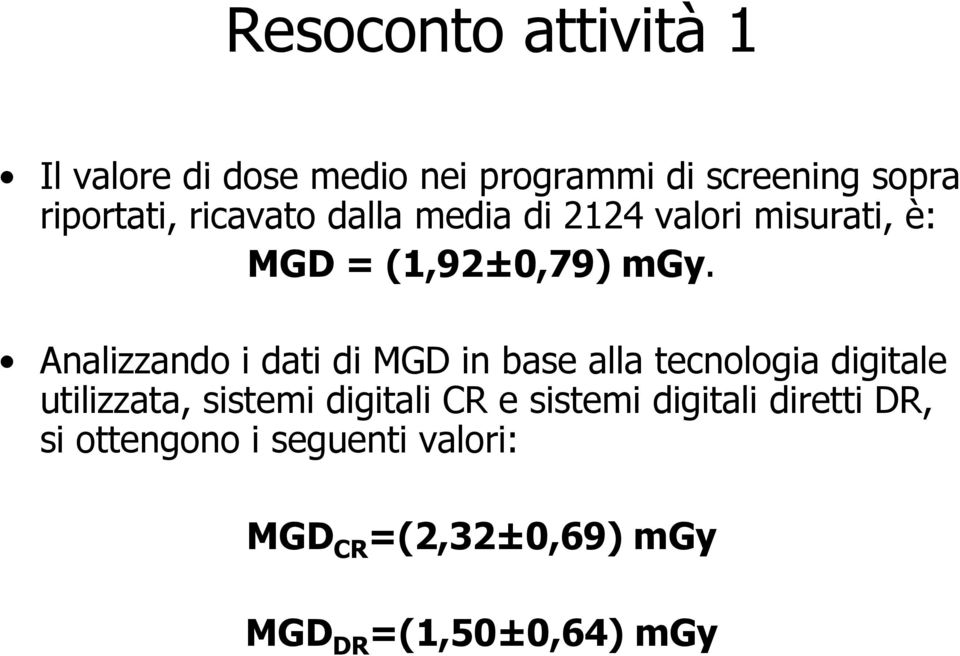 Resoconto attività 1

• Il valore di dose medio nei programmi di screening sopra riportati, ricavato dalla media di 2124 valori misurati, è:

MGD = (1,92±0,79) mGy.

• Analizzando i dati di MGD in base alla tecnologia digitale utilizzata, sistemi digitali CR e sistemi digitali diretti DR, si ottengono i seguenti valori:

$MGD_{CR}$=(2,32±0,69) mGy

$MGD_{DR}$=(1,50±0,64) mGy